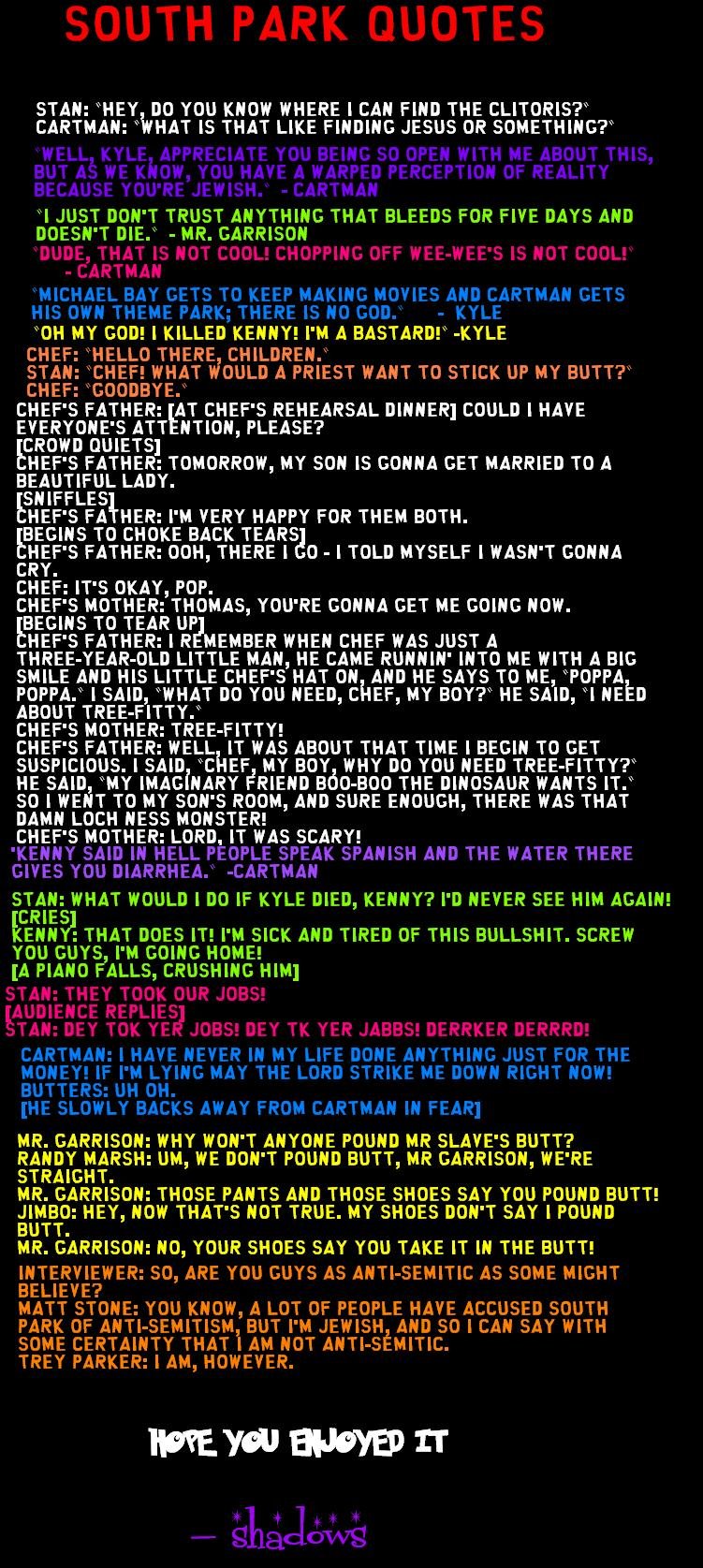 SOUTH PARK QUOTES

STAN: "HEY, DO YOU KNOW WHERE I CAN FIND THE CLITORIS?"
CARTMAN: "WHAT IS THAT LIKE FINDING JESUS OR SOMETHING?"

"WELL, KYLE, APPRECIATE YOU BEING SO OPEN WITH ME ABOUT THIS, BUT AS WE KNOW, YOU HAVE A WARPED PERCEPTION OF REALITY BECAUSE YOU'RE JEWISH." - CARTMAN

"I JUST DON'T TRUST ANYTHING THAT BLEEDS FOR FIVE DAYS AND DOESN'T DIE." - MR. GARRISON

"DUDE, THAT IS NOT COOL! CHOPPING OFF WEE-WEE'S IS NOT COOL!" - CARTMAN

"MICHAEL BAY GETS TO KEEP MAKING MOVIES AND CARTMAN GETS HIS OWN THEME PARK; THERE IS NO GOD." - KYLE

"OH MY GOD! I KILLED KENNY! I'M A BASTARD!" -KYLE

CHEF: "HELLO THERE, CHILDREN."
STAN: "CHEF! WHAT WOULD A PRIEST WANT TO STICK UP MY BUTT?"
CHEF: "GOODBYE."

CHEF'S FATHER: [AT CHEF'S REHEARSAL DINNER] COULD I HAVE EVERYONE'S ATTENTION, PLEASE?
[CROWD QUIETS]
CHEF'S FATHER: TOMORROW, MY SON IS GONNA GET MARRIED TO A BEAUTIFUL LADY.
[SNIFFLES]
CHEF'S FATHER: I'M VERY HAPPY FOR THEM BOTH.
[BEGINS TO CHOKE BACK TEARS]
CHEF'S FATHER: OOH, THERE I GO - I TOLD MYSELF I WASN'T GONNA CRY.
CHEF: IT'S OKAY, POP.
CHEF'S MOTHER: THOMAS, YOU'RE GONNA GET ME GOING NOW.
[BEGINS TO TEAR UP]
CHEF'S FATHER: I REMEMBER WHEN CHEF WAS JUST A THREE-YEAR-OLD LITTLE MAN, HE CAME RUNNIN' INTO ME WITH A BIG SMILE AND HIS LITTLE CHEF'S HAT ON, AND HE SAYS TO ME, "POPPA, POPPA." I SAID, "WHAT DO YOU NEED, CHEF, MY BOY?" HE SAID, "I NEED ABOUT TREE-FITTY."
CHEF'S MOTHER: TREE-FITTY!
CHEF'S FATHER: WELL, IT WAS ABOUT THAT TIME I BEGIN TO GET SUSPICIOUS. I SAID, "CHEF, MY BOY, WHY DO YOU NEED TREE-FITTY?" HE SAID, "MY IMAGINARY FRIEND BOO-BOO THE DINOSAUR WANTS IT." SO I WENT TO MY SON'S ROOM, AND SURE ENOUGH, THERE WAS THAT DAMN LOCH NESS MONSTER!
CHEF'S MOTHER: LORD, IT WAS SCARY!

"KENNY SAID IN HELL PEOPLE SPEAK SPANISH AND THE WATER THERE GIVES YOU DIARRHEA." -CARTMAN

STAN: WHAT WOULD I DO IF KYLE DIED, KENNY? I'D NEVER SEE HIM AGAIN!
[CRIES]
KENNY: THAT DOES IT! I'M SICK AND TIRED OF THIS BULLSHIT. SCREW YOU GUYS, I'M GOING HOME!
[A PIANO FALLS, CRUSHING HIM]

STAN: THEY TOOK OUR JOBS!
[AUDIENCE REPLIES]
STAN: DEY TOK YER JOBS! DEY TK YER JABBS! DERRKER DERRRD!

CARTMAN: I HAVE NEVER IN MY LIFE DONE ANYTHING JUST FOR THE MONEY! IF I'M LYING MAY THE LORD STRIKE ME DOWN RIGHT NOW!
BUTTERS: UH OH.
[HE SLOWLY BACKS AWAY FROM CARTMAN IN FEAR]

MR. GARRISON: WHY WON'T ANYONE POUND MR SLAVE'S BUTT?
RANDY MARSH: UM, WE DON'T POUND BUTT, MR GARRISON, WE'RE STRAIGHT.
MR. GARRISON: THOSE PANTS AND THOSE SHOES SAY YOU POUND BUTT!
JIMBO: HEY, NOW THAT'S NOT TRUE. MY SHOES DON'T SAY I POUND BUTT.
MR. GARRISON: NO, YOUR SHOES SAY YOU TAKE IT IN THE BUTT!

INTERVIEWER: SO, ARE YOU GUYS AS ANTI-SEMITIC AS SOME MIGHT BELIEVE?
MATT STONE: YOU KNOW, A LOT OF PEOPLE HAVE ACCUSED SOUTH PARK OF ANTI-SEMITISM, BUT I'M JEWISH, AND SO I CAN SAY WITH SOME CERTAINTY THAT I AM NOT ANTI-SEMITIC.
TREY PARKER: I AM, HOWEVER.

HOPE YOU ENJOYED IT

— shadows